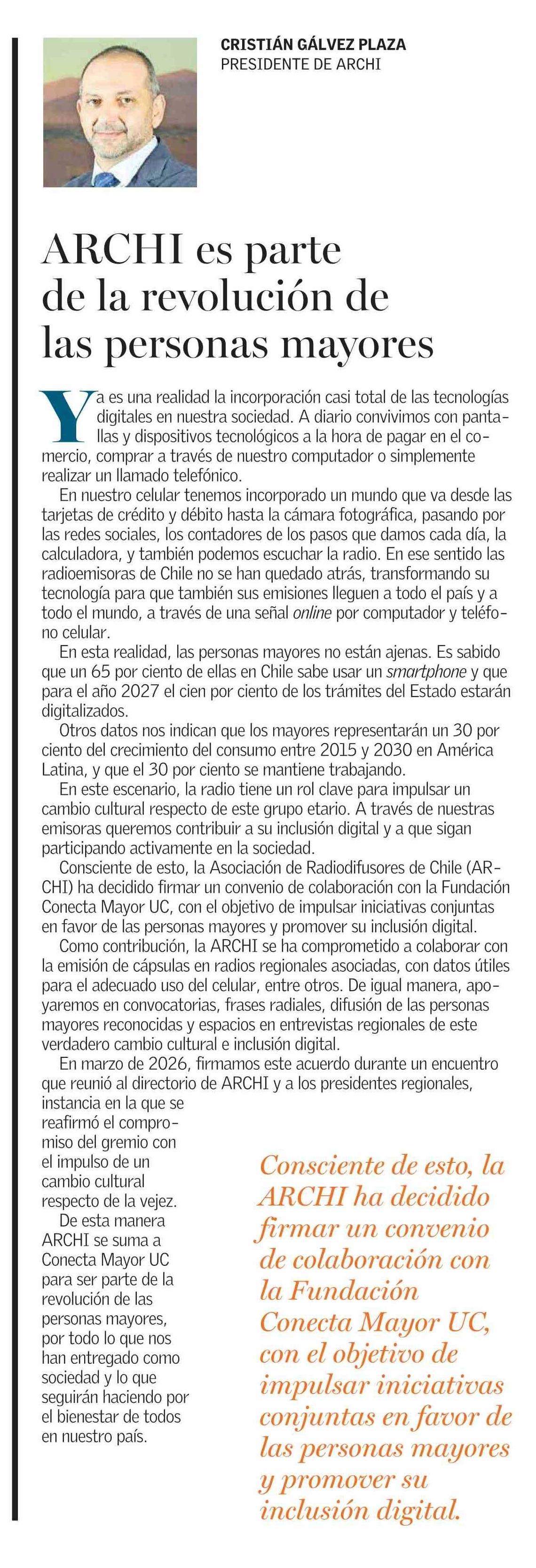 CRISTIÁN GÁLVEZ PLAZA
PRESIDENTE DE ARCHI

ARCHI es parte de la revolución de las personas mayores

Ya es una realidad la incorporación casi total de las tecnologías digitales en nuestra sociedad. A diario convivimos con pantallas y dispositivos tecnológicos a la hora de pagar en el comercio, comprar a través de nuestro computador o simplemente realizar un llamado telefónico.

En nuestro celular tenemos incorporado un mundo que va desde las tarjetas de crédito y débito hasta la cámara fotográfica, pasando por las redes sociales, los contadores de los pasos que damos cada día, la calculadora, y también podemos escuchar la radio. En ese sentido las radioemisoras de Chile no se han quedado atrás, transformando su tecnología para que también sus emisiones lleguen a todo el país y a todo el mundo, a través de una señal online por computador y teléfono celular.

En esta realidad, las personas mayores no están ajenas. Es sabido que un 65 por ciento de ellas en Chile sabe usar un smartphone y que para el año 2027 el cien por ciento de los trámites del Estado estarán digitalizados.

Otros datos nos indican que los mayores representarán un 30 por ciento del crecimiento del consumo entre 2015 y 2030 en América Latina, y que el 30 por ciento se mantiene trabajando.

En este escenario, la radio tiene un rol clave para impulsar un cambio cultural respecto de este grupo etario. A través de nuestras emisoras queremos contribuir a su inclusión digital y a que sigan participando activamente en la sociedad.

Consciente de esto, la Asociación de Radiodifusores de Chile (ARCHI) ha decidido firmar un convenio de colaboración con la Fundación Conecta Mayor UC, con el objetivo de impulsar iniciativas conjuntas en favor de las personas mayores y promover su inclusión digital.

Como contribución, la ARCHI se ha comprometido a colaborar con la emisión de cápsulas en radios regionales asociadas, con datos útiles para el adecuado uso del celular, entre otros. De igual manera, apoyaremos en convocatorias, frases radiales, difusión de las personas mayores reconocidas y espacios en entrevistas regionales de este verdadero cambio cultural e inclusión digital.

En marzo de 2026, firmamos este acuerdo durante un encuentro que reunió al directorio de ARCHI y a los presidentes regionales, instancia en la que se reafirmó el compromiso del gremio con el impulso de un cambio cultural respecto de la vejez.

De esta manera ARCHI se suma a Conecta Mayor UC para ser parte de la revolución de las personas mayores, por todo lo que nos han entregado como sociedad y lo que seguirán haciendo por el bienestar de todos en nuestro país.

Consciente de esto, la ARCHI ha decidido firmar un convenio de colaboración con la Fundación Conecta Mayor UC, con el objetivo de impulsar iniciativas conjuntas en favor de las personas mayores y promover su inclusión digital.